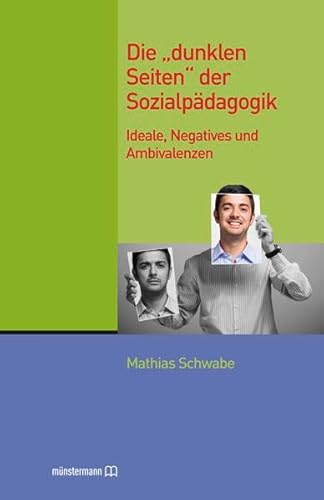 Die „dunklen Seiten“ der Sozialpädagogik

Ideale, Negatives und Ambivalenzen

Mathias Schwabe

münstermann